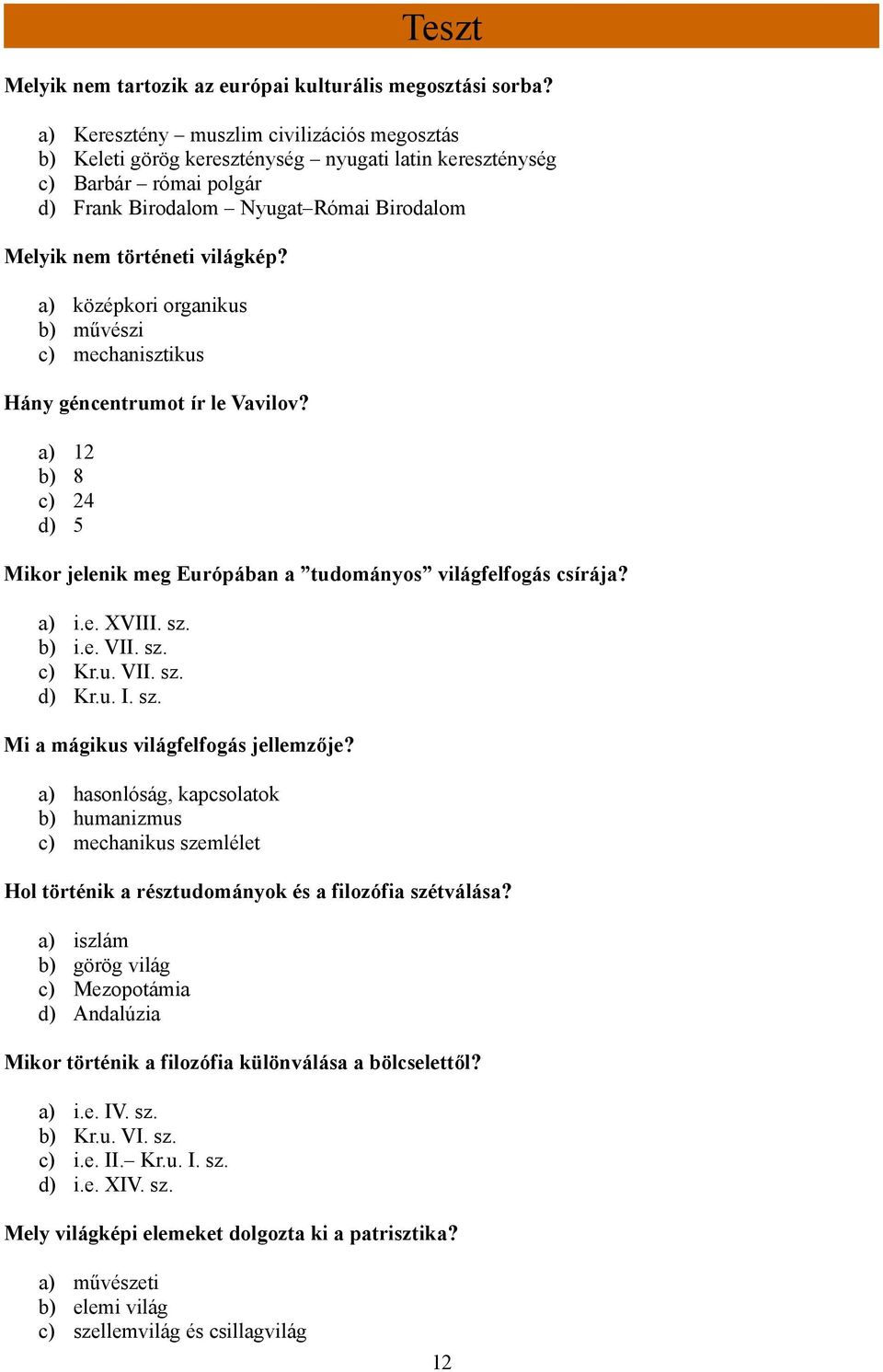 Teszt

Melyik nem tartozik az európai kulturális megosztási sorba?

a) Keresztény – muszlim civilizációs megosztás
b) Keleti görög kereszténység – nyugati latin kereszténység
c) Barbár – római polgár
d) Frank Birodalom – Nyugat–Római Birodalom

Melyik nem történeti világkép?

a) középkori organikus
b) művészi
c) mechanisztikus

Hány géncentrumot ír le Vavilov?

a) 12
b) 8
c) 24
d) 5

Mikor jelenik meg Európában a ”tudományos” világfelfogás csírája?

a) i.e. XVIII. sz.
b) i.e. VII. sz.
c) Kr.u. VII. sz.
d) Kr.u. I. sz.

Mi a mágikus világfelfogás jellemzője?

a) hasonlóság, kapcsolatok
b) humanizmus
c) mechanikus szemlélet

Hol történik a résztudományok és a filozófia szétválása?

a) iszlám
b) görög világ
c) Mezopotámia
d) Andalúzia

Mikor történik a filozófia különválása a bölcselettől?

a) i.e. IV. sz.
b) Kr.u. VI. sz.
c) i.e. II.– Kr.u. I. sz.
d) i.e. XIV. sz.

Mely világképi elemeket dolgozta ki a patrisztika?

a) művészeti
b) elemi világ
c) szellemvilág és csillagvilág

12